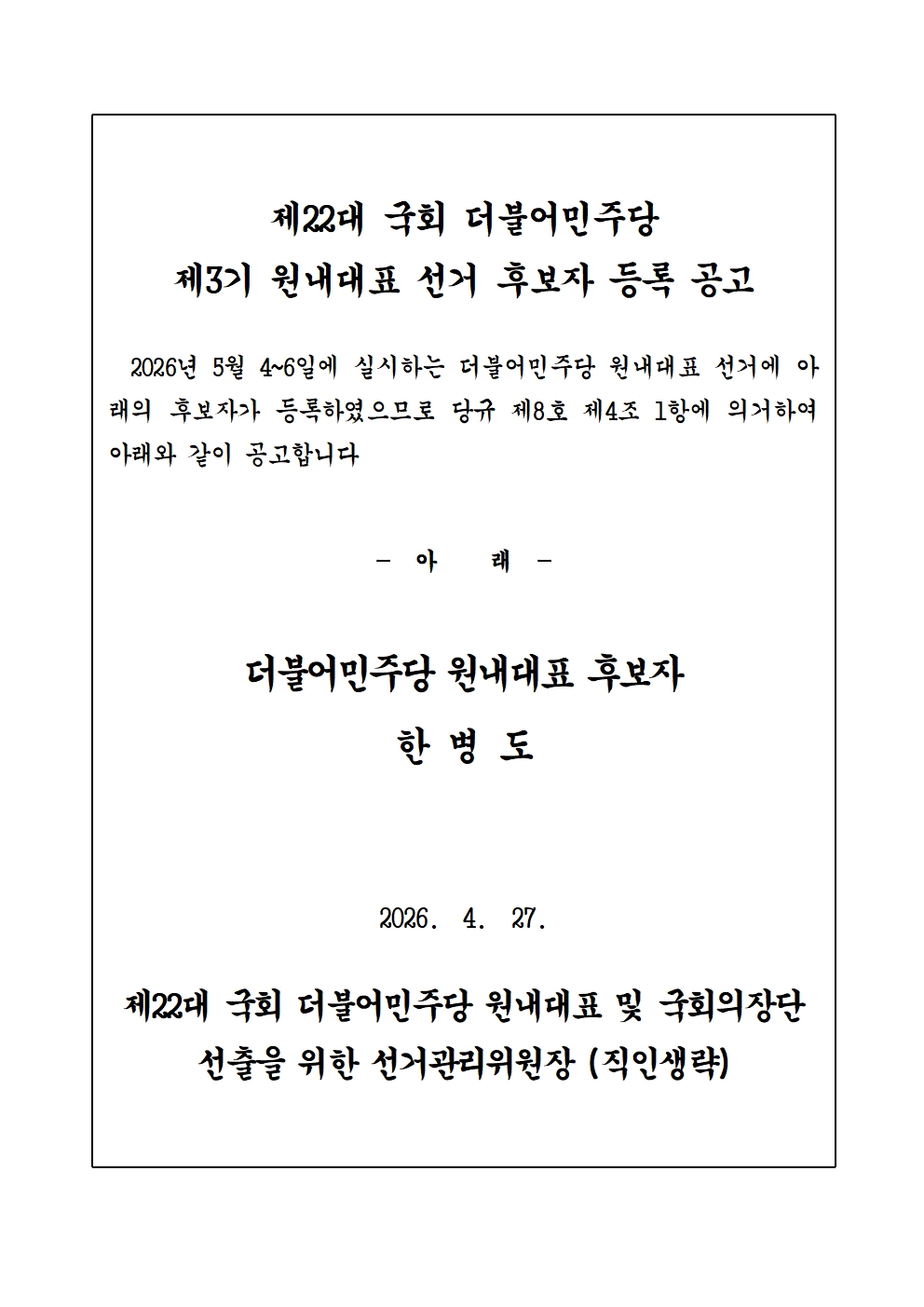 제22대 국회 더불어민주당
제3기 원내대표 선거 후보자 등록 공고

2026년 5월 4~6일에 실시하는 더불어민주당 원내대표 선거에 아래의 후보자가 등록하였으므로 당규 제8호 제4조 1항에 의거하여 아래와 같이 공고합니다

- 아 래 -

더불어민주당 원내대표 후보자
한 병 도

2026. 4. 27.

제22대 국회 더불어민주당 원내대표 및 국회의장단
선출을 위한 선거관리위원장 (직인생략)